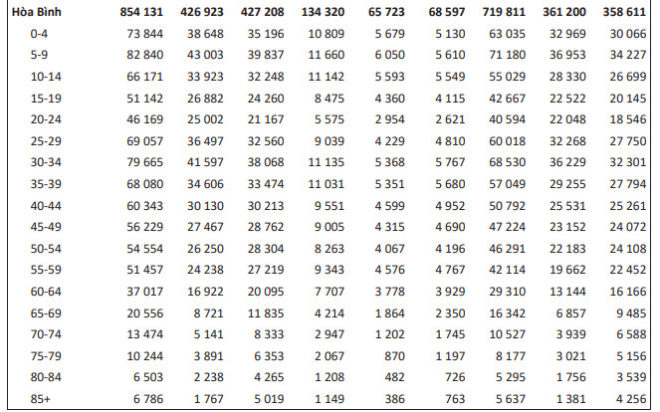 | Hòa Bình | 854 131 | 426 923 | 427 208 | 134 320 | 65 723 | 68 597 | 719 811 | 361 200 | 358 611 |
|---|---|---|---|---|---|---|---|---|---|
| 0-4 | 73 844 | 38 648 | 35 196 | 10 809 | 5 679 | 5 130 | 63 035 | 32 969 | 30 066 |
| 5-9 | 82 840 | 43 003 | 39 837 | 11 660 | 6 050 | 5 610 | 71 180 | 36 953 | 34 227 |
| 10-14 | 66 171 | 33 923 | 32 248 | 11 142 | 5 593 | 5 549 | 55 029 | 28 330 | 26 699 |
| 15-19 | 51 142 | 26 882 | 24 260 | 8 475 | 4 360 | 4 115 | 42 667 | 22 522 | 20 145 |
| 20-24 | 46 169 | 25 002 | 21 167 | 5 575 | 2 954 | 2 621 | 40 594 | 22 048 | 18 546 |
| 25-29 | 69 057 | 36 497 | 32 560 | 9 039 | 4 229 | 4 810 | 60 018 | 32 268 | 27 750 |
| 30-34 | 79 665 | 41 597 | 38 068 | 11 135 | 5 368 | 5 767 | 68 530 | 36 229 | 32 301 |
| 35-39 | 68 080 | 34 606 | 33 474 | 11 031 | 5 351 | 5 680 | 57 049 | 29 255 | 27 794 |
| 40-44 | 60 343 | 30 130 | 30 213 | 9 551 | 4 599 | 4 952 | 50 792 | 25 531 | 25 261 |
| 45-49 | 56 229 | 27 467 | 28 762 | 9 005 | 4 315 | 4 690 | 47 224 | 23 152 | 24 072 |
| 50-54 | 54 554 | 26 250 | 28 304 | 8 263 | 4 067 | 4 196 | 46 291 | 22 183 | 24 108 |
| 55-59 | 51 457 | 24 238 | 27 219 | 9 343 | 4 576 | 4 767 | 42 114 | 19 662 | 22 452 |
| 60-64 | 37 017 | 16 922 | 20 095 | 7 707 | 3 778 | 3 929 | 29 310 | 13 144 | 16 166 |
| 65-69 | 20 556 | 8 721 | 11 835 | 4 214 | 1 864 | 2 350 | 16 342 | 6 857 | 9 485 |
| 70-74 | 13 474 | 5 141 | 8 333 | 2 947 | 1 202 | 1 745 | 10 527 | 3 939 | 6 588 |
| 75-79 | 10 244 | 3 891 | 6 353 | 2 067 | 870 | 1 197 | 8 177 | 3 021 | 5 156 |
| 80-84 | 6 503 | 2 238 | 4 265 | 1 208 | 482 | 726 | 5 295 | 1 756 | 3 539 |
| 85+ | 6 786 | 1 767 | 5 019 | 1 149 | 386 | 763 | 5 637 | 1 381 | 4 256 |